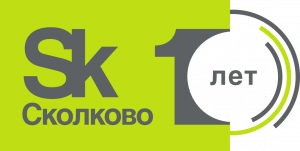 Sk
Сколково
10
лет